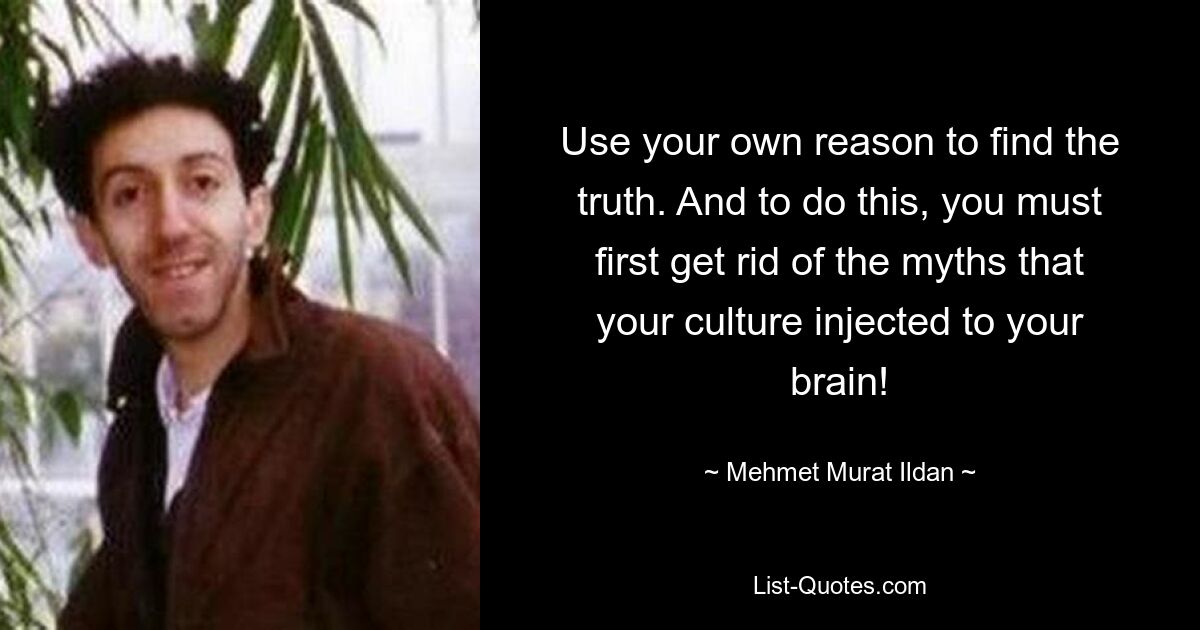 Use your own reason to find the truth. And to do this, you must first get rid of the myths that your culture injected to your brain!

~ Mehmet Murat Ildan ~

List-Quotes.com